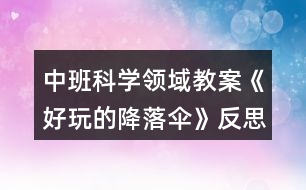 中班科学领域教案《好玩的降落伞》反思